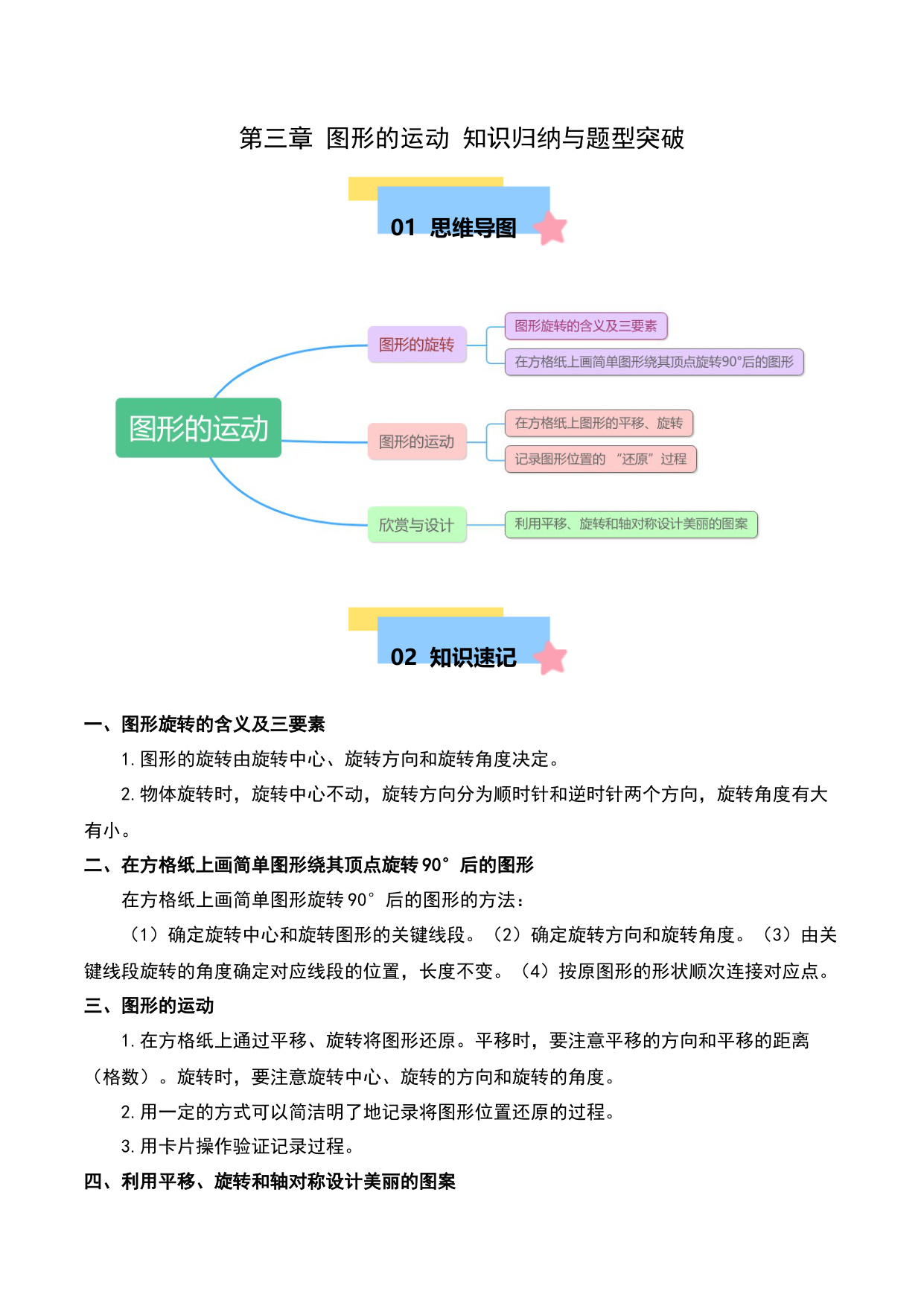 第三章 图形的运动 知识归纳与题型突破

01 思维导图

图形的运动

图形的旋转

图形旋转的含义及三要素

在方格纸上画简单图形绕其顶点旋转90°后的图形

图形的运动

在方格纸上图形的平移、旋转

记录图形位置的“还原”过程

欣赏与设计

利用平移、旋转和轴对称设计美丽的图案

02 知识速记

一、图形旋转的含义及三要素

1. 图形的旋转由旋转中心、旋转方向和旋转角度决定。

2. 物体旋转时，旋转中心不动，旋转方向分为顺时针和逆时针两个方向，旋转角度有大有小。

二、在方格纸上画简单图形绕其顶点旋转 90°后的图形

在方格纸上画简单图形旋转 90°后的图形的方法：

（1）确定旋转中心和旋转图形的关键线段。（2）确定旋转方向和旋转角度。（3）由关键线段旋转的角度确定对应线段的位置，长度不变。（4）按原图形的形状顺次连接对应点。

三、图形的运动

1. 在方格纸上通过平移、旋转将图形还原。平移时，要注意平移的方向和平移的距离（格数）。旋转时，要注意旋转中心、旋转的方向和旋转的角度。

2. 用一定的方式可以简洁明了地记录将图形位置还原的过程。

3. 用卡片操作验证记录过程。

四、利用平移、旋转和轴对称设计美丽的图案